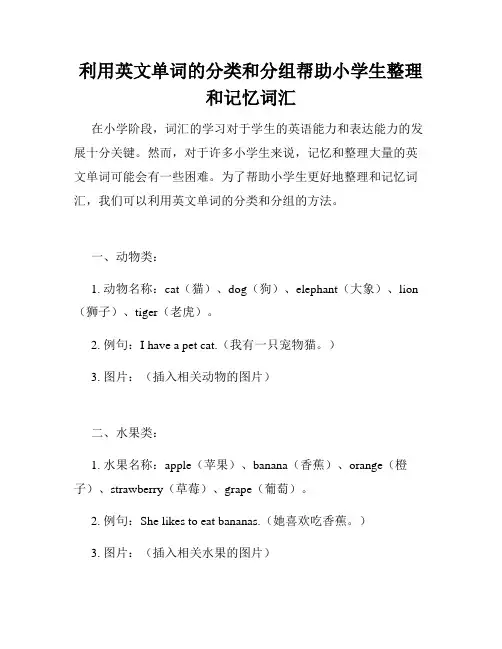 利用英文单词的分类和分组帮助小学生整理和记忆词汇

在小学阶段，词汇的学习对于学生的英语能力和表达能力的发展十分关键。然而，对于许多小学生来说，记忆和整理大量的英文单词可能会有一些困难。为了帮助小学生更好地整理和记忆词汇，我们可以利用英文单词的分类和分组的方法。

一、动物类：

1. 动物名称：cat（猫）、dog（狗）、elephant（大象）、lion（狮子）、tiger（老虎）。

2. 例句：I have a pet cat.（我有一只宠物猫。）

3. 图片：（插入相关动物的图片）

二、水果类：

1. 水果名称：apple（苹果）、banana（香蕉）、orange（橙子）、strawberry（草莓）、grape（葡萄）。

2. 例句：She likes to eat bananas.（她喜欢吃香蕉。）

3. 图片：（插入相关水果的图片）